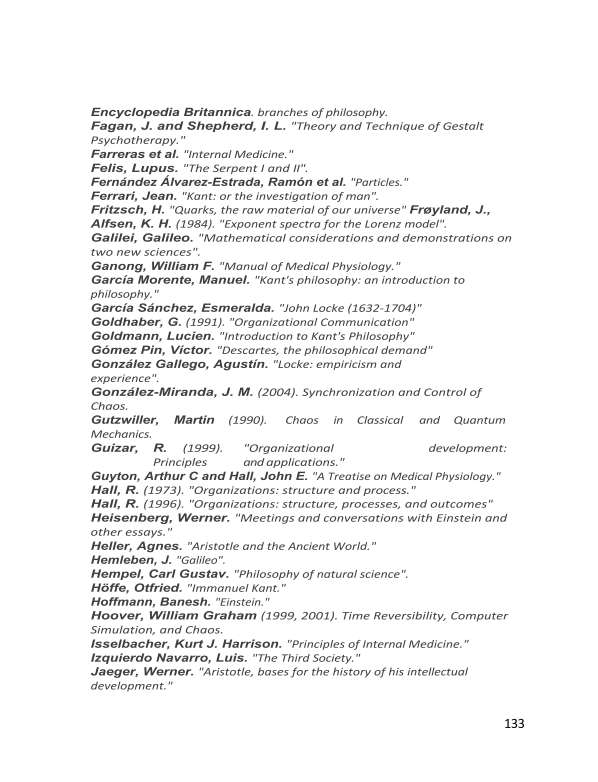 Encyclopedia Britannica. branches of philosophy.
Fagan, J. and Shepherd, I. L. "Theory and Technique of Gestalt Psychotherapy."
Farreras et al. "Internal Medicine."
Felis, Lupus. "The Serpent I and II".
Fernández Álvarez-Estrada, Ramón et al. "Particles."
Ferrari, Jean. "Kant: or the investigation of man".
Fritzsch, H. "Quarks, the raw material of our universe" Frøyland, J., Alfsen, K. H. (1984). "Exponent spectra for the Lorenz model".
Galilei, Galileo. "Mathematical considerations and demonstrations on two new sciences".
Ganong, William F. "Manual of Medical Physiology."
García Morente, Manuel. "Kant's philosophy: an introduction to philosophy."
García Sánchez, Esmeralda. "John Locke (1632-1704)"
Goldhaber, G. (1991). "Organizational Communication"
Goldmann, Lucien. "Introduction to Kant's Philosophy"
Gómez Pin, Víctor. "Descartes, the philosophical demand"
González Gallego, Agustín. "Locke: empiricism and experience".
González-Miranda, J. M. (2004). Synchronization and Control of Chaos.
Gutzwiller, Martin (1990). Chaos in Classical and Quantum Mechanics.
Guizar, R. (1999). "Organizational development: Principles and applications."
Guyton, Arthur C and Hall, John E. "A Treatise on Medical Physiology."
Hall, R. (1973). "Organizations: structure and process."
Hall, R. (1996). "Organizations: structure, processes, and outcomes"
Heisenberg, Werner. "Meetings and conversations with Einstein and other essays."
Heller, Agnes. "Aristotle and the Ancient World."
Hemleben, J. "Galileo".
Hempel, Carl Gustav. "Philosophy of natural science".
Höffe, Otfried. "Immanuel Kant."
Hoffmann, Banesh. "Einstein."
Hoover, William Graham (1999, 2001). Time Reversibility, Computer Simulation, and Chaos.
Isselbacher, Kurt J. Harrison. "Principles of Internal Medicine."
Izquierdo Navarro, Luis. "The Third Society."
Jaeger, Werner. "Aristotle, bases for the history of his intellectual development."

133